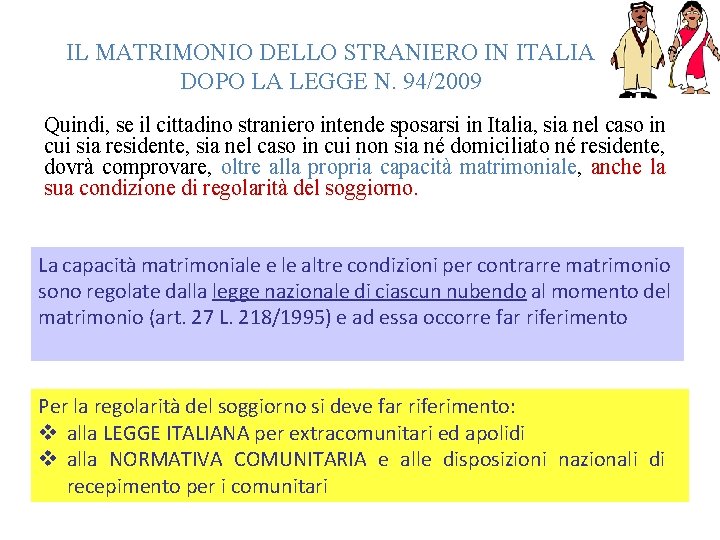 IL MATRIMONIO DELLO STRANIERO IN ITALIA
DOPO LA LEGGE N. 94/2009

Quindi, se il cittadino straniero intende sposarsi in Italia, sia nel caso in cui sia residente, sia nel caso in cui non sia né domiciliato né residente, dovrà comprovare, oltre alla propria capacità matrimoniale, anche la sua condizione di regolarità del soggiorno.

La capacità matrimoniale e le altre condizioni per contrarre matrimonio sono regolate dalla legge nazionale di ciascun nubendo al momento del matrimonio (art. 27 L. 218/1995) e ad essa occorre far riferimento

Per la regolarità del soggiorno si deve far riferimento:
❖ alla LEGGE ITALIANA per extracomunitari ed apolidi
❖ alla NORMATIVA COMUNITARIA e alle disposizioni nazionali di recepimento per i comunitari